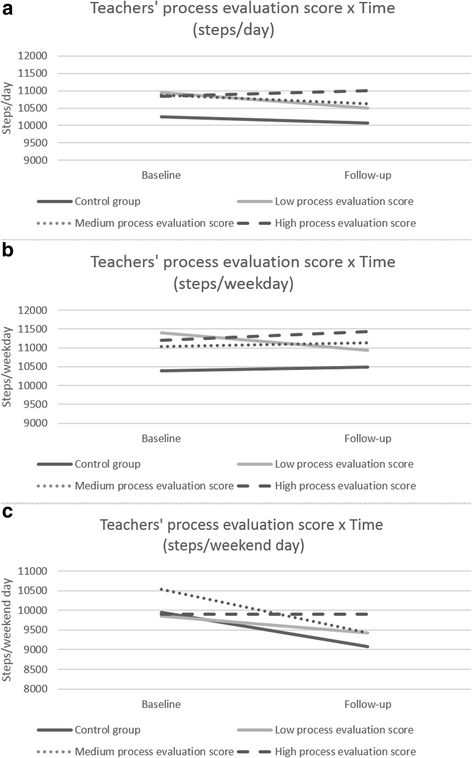 a
Teachers' process evaluation score x Time
(steps/day)

Steps/day
12000
11500
11000
10500
10000
9500
9000

Baseline
Follow-up

Control group
Low process evaluation score
Medium process evaluation score
High process evaluation score

b
Teachers' process evaluation score x Time
(steps/weekday)

Steps/weekday
12000
11500
11000
10500
10000
9500
9000

Baseline
Follow-up

Control group
Low process evaluation score
Medium process evaluation score
High process evaluation score

c
Teachers' process evaluation score x Time
(steps/weekend day)

Steps/weekend day
11000
10500
10000
9500
9000
8500
8000

Baseline
Follow-up

Control group
Low process evaluation score
Medium process evaluation score
High process evaluation score